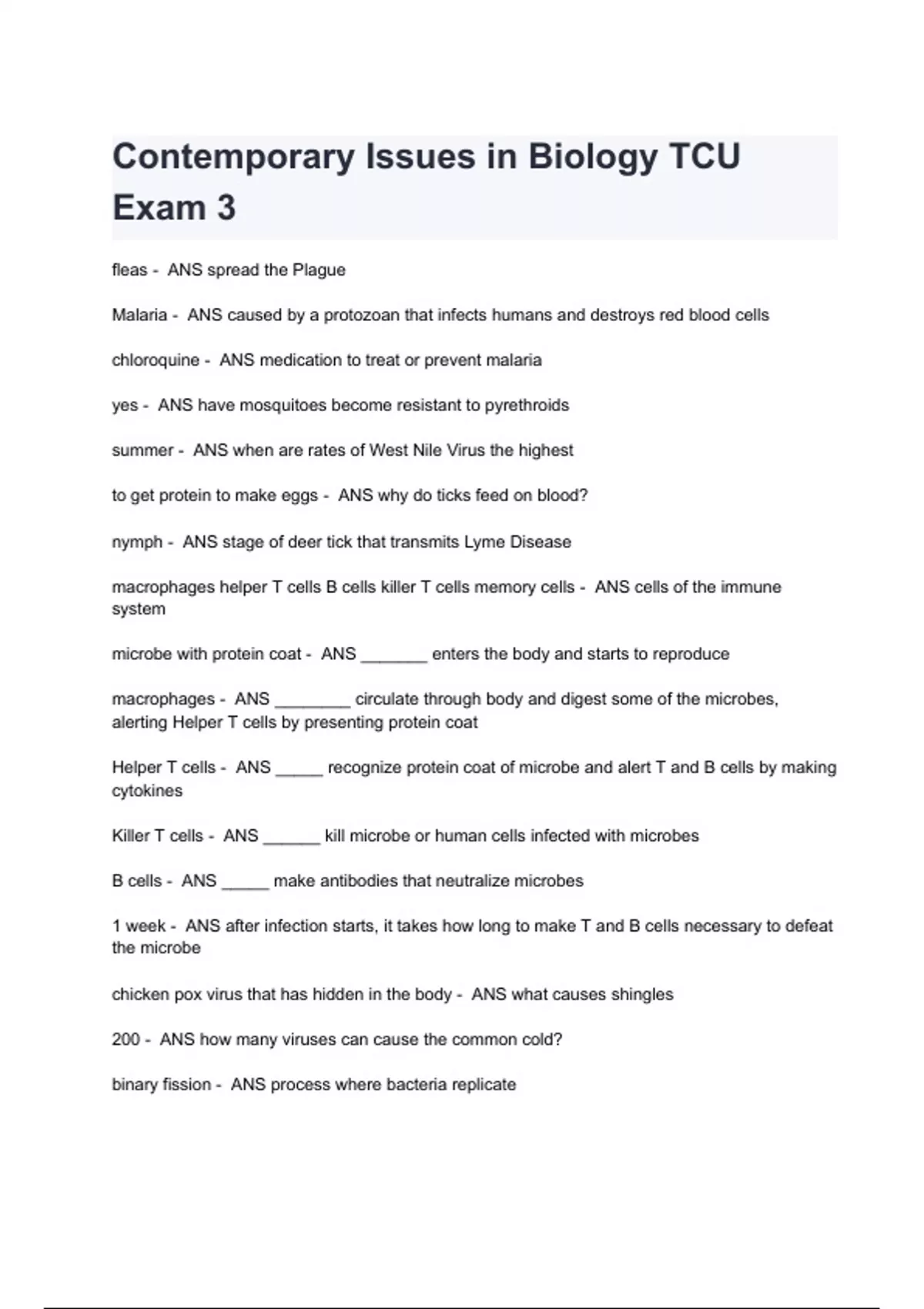 Contemporary Issues in Biology TCU Exam 3

fleas - ANS spread the Plague

Malaria - ANS caused by a protozoan that infects humans and destroys red blood cells

chloroquine - ANS medication to treat or prevent malaria

yes - ANS have mosquitoes become resistant to pyrethroids

summer - ANS when are rates of West Nile Virus the highest

to get protein to make eggs - ANS why do ticks feed on blood?

nymph - ANS stage of deer tick that transmits Lyme Disease

macrophages helper T cells B cells killer T cells memory cells - ANS cells of the immune system

microbe with protein coat - ANS ____ enters the body and starts to reproduce

macrophages - ANS ____ circulate through body and digest some of the microbes, alerting Helper T cells by presenting protein coat

Helper T cells - ANS ____ recognize protein coat of microbe and alert T and B cells by making cytokines

Killer T cells - ANS ____ kill microbe or human cells infected with microbes

B cells - ANS ____ make antibodies that neutralize microbes

1 week - ANS after infection starts, it takes how long to make T and B cells necessary to defeat the microbe

chicken pox virus that has hidden in the body - ANS what causes shingles

200 - ANS how many viruses can cause the common cold?

binary fission - ANS process where bacteria replicate